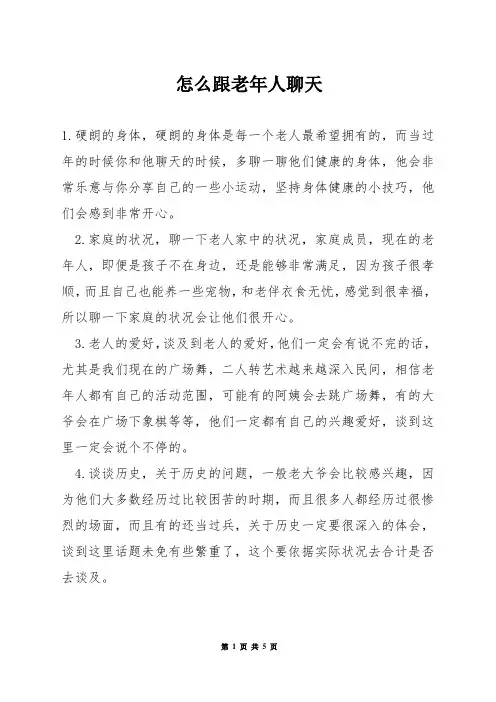 怎么跟老年人聊天

1.硬朗的身体，硬朗的身体是每一个老人最希望拥有的，而当过年的时候你和他聊天的时候，多聊一聊他们健康的身体，他会非常乐意与你分享自己的一些小运动，坚持身体健康的小技巧，他们会感到非常开心。

2.家庭的状况，聊一下老人家中的状况，家庭成员，现在的老年人，即便是孩子不在身边，还是能够非常满足，因为孩子很孝顺，而且自己也能养一些宠物，和老伴衣食无忧，感觉到很幸福，所以聊一下家庭的状况会让他们很开心。

3.老人的爱好，谈及到老人的爱好，他们一定会有说不完的话，尤其是我们现在的广场舞，二人转艺术越来越深入民间，相信老年人都有自己的活动范围，可能有的阿姨会去跳广场舞，有的大爷会在广场下象棋等等，他们一定都有自己的兴趣爱好，谈到这里一定会说个不停的。

4.谈谈历史，关于历史的问题，一般老大爷会比较感兴趣，因为他们大多数经历过比较困苦的时期，而且很多人都经历过很惨烈的场面，而且有的还当过兵，关于历史一定要很深入的体会，谈到这里话题未免有些繁重了，这个要依据实际状况去合计是否去谈及。

第 1 页 共 5 页